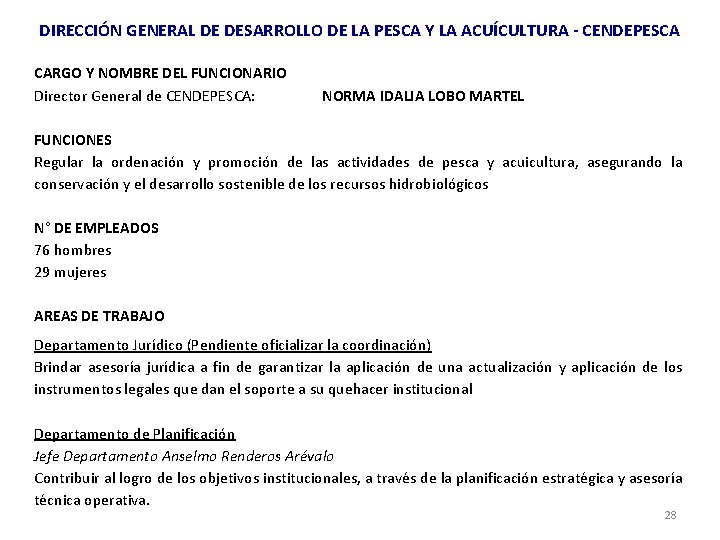 DIRECCIÓN GENERAL DE DESARROLLO DE LA PESCA Y LA ACUÍCULTURA - CENDEPESCA

CARGO Y NOMBRE DEL FUNCIONARIO
Director General de CENDEPESCA: NORMA IDALIA LOBO MARTEL

FUNCIONES
Regular la ordenación y promoción de las actividades de pesca y acuicultura, asegurando la conservación y el desarrollo sostenible de los recursos hidrobiológicos

N° DE EMPLEADOS
76 hombres
29 mujeres

AREAS DE TRABAJO
Departamento Jurídico (Pendiente oficializar la coordinación)
Brindar asesoría jurídica a fin de garantizar la aplicación de una actualización y aplicación de los instrumentos legales que dan el soporte a su quehacer institucional

Departamento de Planificación
Jefe Departamento Anselmo Renderos Arévalo
Contribuir al logro de los objetivos institucionales, a través de la planificación estratégica y asesoría técnica operativa.

28